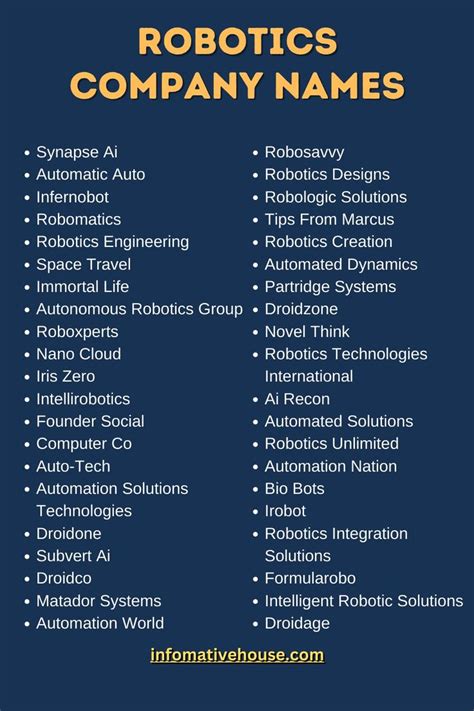 ROBOTICS COMPANY NAMES

- Synapse Ai
- Automatic Auto
- Infernobot
- Robomatics
- Robotics Engineering
- Space Travel
- Immortal Life
- Autonomous Robotics Group
- Roboxperts
- Nano Cloud
- Iris Zero
- Intellirobotics
- Founder Social
- Computer Co
- Auto-Tech
- Automation Solutions Technologies
- Droidone
- Subvert Ai
- Droidco
- Matador Systems
- Automation World

- Robosavvy
- Robotics Designs
- Robologic Solutions
- Tips From Marcus
- Robotics Creation
- Automated Dynamics
- Partridge Systems
- Droidzone
- Novel Think
- Robotics Technologies International
- Ai Recon
- Automated Solutions
- Robotics Unlimited
- Automation Nation
- Bio Bots
- Irobot
- Robotics Integration Solutions
- Formularobo
- Intelligent Robotic Solutions
- Droidage

infomativehouse.com